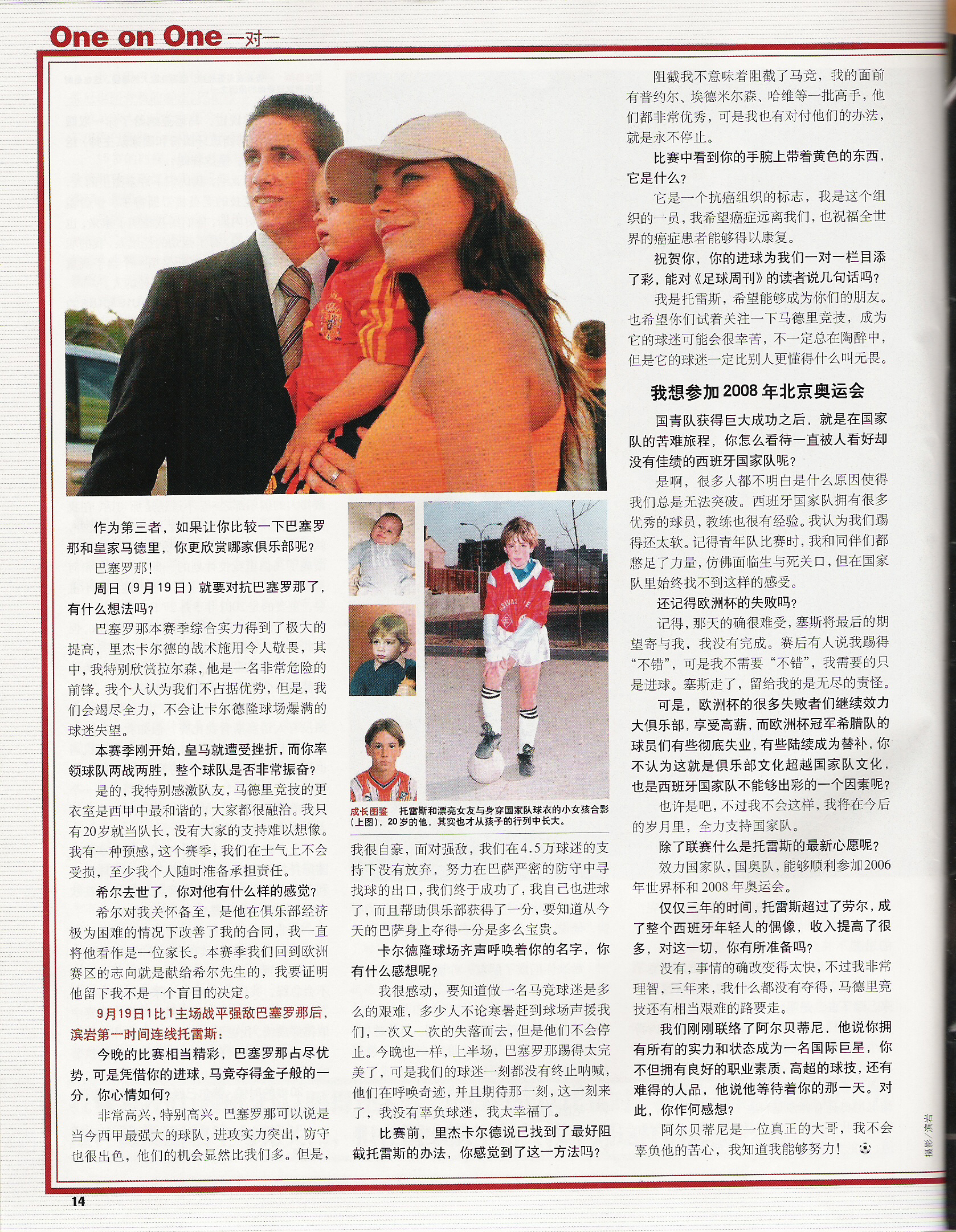 One on One 一对一

作为第三者，如果让你比较一下巴塞罗那和皇家马德里，你更欣赏哪家俱乐部呢？

巴塞罗那！

周日（9月19日）就要对抗巴塞罗那了，有什么想法吗？

巴塞罗那本赛季综合实力得到了极大的提高，里杰卡尔德的战术施用令人敬畏，其中，我特别欣赏拉尔森，他是一名非常危险的前锋。我个人认为我们不占据优势，但是，我们会竭尽全力，不会让卡尔德隆球场爆满的球迷失望。

本赛季刚开始，皇马就遭受挫折，而你率领球队两战两胜，整个球队是否非常振奋？

是的，我特别感激队友，马德里竞技的更衣室是西甲中最和谐的，大家都很融洽。我只有20岁就当队长，没有大家的支持难以想像。我有一种预感，这个赛季，我们在士气上不会受损，至少我个人随时准备承担责任。

希尔去世了，你对他有什么样的感觉？

希尔对我关怀备至，是他在俱乐部经济极为困难的情况下改善了我的合同，我一直将他看作是一位家长。本赛季我们回到欧洲赛区的志向就是献给希尔先生的，我要证明他留下我不是一个盲目的决定。

9月19日1比1主场战平强敌巴塞罗那后，滨岩第一时间连线托雷斯：

今晚的比赛相当精彩，巴塞罗那占尽优势，可是凭借你的进球，马竞夺得金子般的一分，你心情如何？

非常高兴，特别高兴。巴塞罗那可以说是当今西甲最强大的球队，进攻实力突出，防守也很出色，他们的机会显然比我们多。但是，

成长图鉴　托雷斯和漂亮女友与身穿国家队球衣的小女孩合影（上图），20岁的他，其实也才从孩子的行列中长大。

我很自豪，面对强敌，我们在4.5万球迷的支持下没有放弃，努力在巴萨严密的防守中寻找球的出口，我们终于成功了，我自己也进球了，而且帮助俱乐部获得了一分，要知道从今天的巴萨身上夺得一分是多么宝贵。

卡尔德隆球场齐声呼唤着你的名字，你有什么感想呢？

我很感动，要知道做一名马竞球迷是多么的艰难，多少人不论寒暑赶到球场声援我们，一次又一次的失落而去，但是他们不会停止。今晚也一样，上半场，巴塞罗那踢得太完美了，可是我们的球迷一刻都没有终止呐喊，他们在呼唤奇迹，并且期待那一刻，这一刻来了，我没有辜负球迷，我太幸福了。

比赛前，里杰卡尔德说已找到了最好阻截托雷斯的办法，你感觉到了这一方法吗？

阻截我不意味着阻截了马竞，我的面前有普约尔、埃德米尔森、哈维等一批高手，他们都非常优秀，可是我也有对付他们的办法，就是永不停止。

比赛中看到你的手腕上带着黄色的东西，它是什么？

它是一个抗癌组织的标志，我是这个组织的一员，我希望癌症远离我们，也祝福全世界的癌症患者能够得以康复。

祝贺你，你的进球为我们一对一栏目添了彩，能对《足球周刊》的读者说几句话吗？

我是托雷斯，希望能够成为你们的朋友。也希望你们试着关注一下马德里竞技，成为它的球迷可能会很辛苦，不一定总在陶醉中，但是它的球迷一定比别人更懂得什么叫无畏。

我想参加2008年北京奥运会

国青队获得巨大成功之后，就是在国家队的苦难旅程，你怎么看待一直被人看好却没有佳绩的西班牙国家队呢？

是啊，很多人都不明白是什么原因使得我们总是无法突破。西班牙国家队拥有很多优秀的球员，教练也很有经验。我认为我们踢得还太软。记得青年队比赛时，我和同伴们都憋足了力量，仿佛面临生与死关口，但在国家队里始终找不到这样的感受。

还记得欧洲杯的失败吗？

记得，那天的确很难受，塞斯将最后的期望寄与我，我没有完成。赛后有人说我踢得“不错”，可是我不需要“不错”，我需要的只是进球。塞斯走了，留给我的是无尽的责怪。

可是，欧洲杯的很多失败者们继续效力大俱乐部，享受高薪，而欧洲杯冠军希腊队的球员们有些彻底失业，有些陆续成为替补，你不认为这就是俱乐部文化超越国家队文化，也是西班牙国家队不能够出彩的一个因素呢？

也许是吧，不过我不会这样，我将在今后的岁月里，全力支持国家队。

除了联赛什么是托雷斯的最新心愿呢？

效力国家队，国奥队，能够顺利参加2006年世界杯和2008年奥运会。

仅仅三年的时间，托雷斯超过了劳尔，成了整个西班牙年轻人的偶像，收入提高了很多，对这一切，你有所准备吗？

没有，事情的确改变得太快，不过我非常理智，三年来，我什么都没有夺得，马德里竞技还有相当艰难的路要走。

我们刚刚联络了阿尔贝蒂尼，他说你拥有所有的实力和状态成为一名国际巨星，你不但拥有良好的职业素质，高超的球技，还有难得的人品，他说他等待着你的那一天。对此，你作何感想？

阿尔贝蒂尼是一位真正的大哥，我不会辜负他的苦心，我知道我能够努力！

摄影/滨岩

14